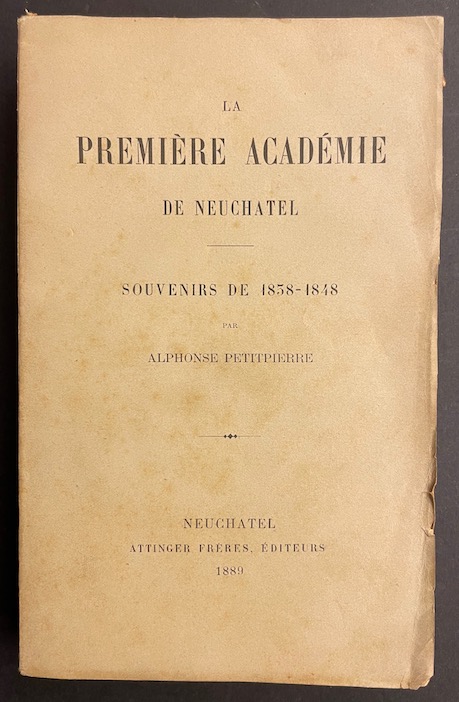 LA

PREMIÈRE ACADÉMIE

DE NEUCHATEL

SOUVENIRS DE 1838-1848

PAR

ALPHONSE PETITPIERRE

NEUCHATEL

ATTINGER FRÈRES, ÉDITEURS

1889